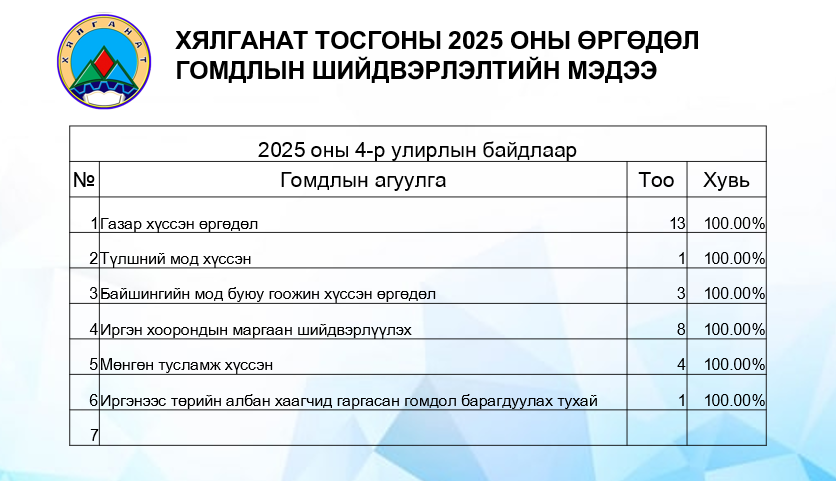 ХЯЛГАНАТ

ХЯЛГАНАТ ТОСГОНЫ 2025 ОНЫ ӨРГӨДӨЛ ГОМДЛЫН ШИЙДВЭРЛЭЛТИЙН МЭДЭЭ

2025 оны 4-р улирлын байдлаар

| № | Гомдлын агуулга | Тоо | Хувь |
|---|---|---|---|
| 1 | Газар хүссэн өргөдөл | 13 | 100.00% |
| 2 | Түлшний мод хүссэн | 1 | 100.00% |
| 3 | Байшингийн мод буюу гоожин хүссэн өргөдөл | 3 | 100.00% |
| 4 | Иргэн хоорондын маргаан шийдвэрлүүлэх | 8 | 100.00% |
| 5 | Мөнгөн тусламж хүссэн | 4 | 100.00% |
| 6 | Иргэнээс төрийн албан хаагчид гаргасан гомдол барагдуулах тухай | 1 | 100.00% |
| 7 | | | |